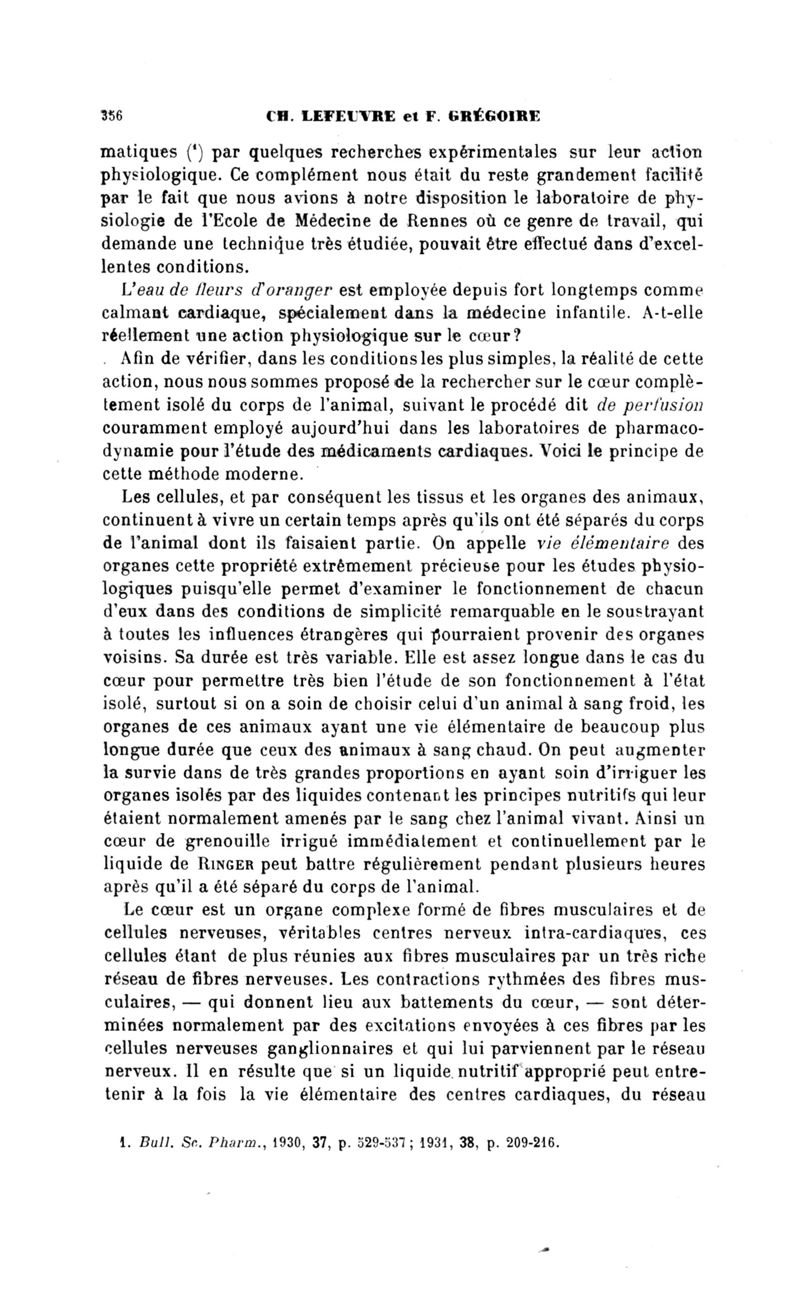 356 CH. LEFEUVRE et F. GRÉGOIRE

matiques (¹) par quelques recherches expérimentales sur leur action physiologique. Ce complément nous était du reste grandement facilité par le fait que nous avions à notre disposition le laboratoire de physiologie de l'Ecole de Médecine de Rennes où ce genre de travail, qui demande une technique très étudiée, pouvait être effectué dans d'excellentes conditions.

L'eau de fleurs d'oranger est employée depuis fort longtemps comme calmant cardiaque, spécialement dans la médecine infantile. A-t-elle réellement une action physiologique sur le cœur?

Afin de vérifier, dans les conditions les plus simples, la réalité de cette action, nous nous sommes proposé de la rechercher sur le cœur complètement isolé du corps de l'animal, suivant le procédé dit de perfusion couramment employé aujourd'hui dans les laboratoires de pharmacodynamie pour l'étude des médicaments cardiaques. Voici le principe de cette méthode moderne.

Les cellules, et par conséquent les tissus et les organes des animaux, continuent à vivre un certain temps après qu'ils ont été séparés du corps de l'animal dont ils faisaient partie. On appelle vie élémentaire des organes cette propriété extrêmement précieuse pour les études physiologiques puisqu'elle permet d'examiner le fonctionnement de chacun d'eux dans des conditions de simplicité remarquable en le soustrayant à toutes les influences étrangères qui pourraient provenir des organes voisins. Sa durée est très variable. Elle est assez longue dans le cas du cœur pour permettre très bien l'étude de son fonctionnement à l'état isolé, surtout si on a soin de choisir celui d'un animal à sang froid, les organes de ces animaux ayant une vie élémentaire de beaucoup plus longue durée que ceux des animaux à sang chaud. On peut augmenter la survie dans de très grandes proportions en ayant soin d'irriguer les organes isolés par des liquides contenant les principes nutritifs qui leur étaient normalement amenés par le sang chez l'animal vivant. Ainsi un cœur de grenouille irrigué immédiatement et continuellement par le liquide de RINGER peut battre régulièrement pendant plusieurs heures après qu'il a été séparé du corps de l'animal.

Le cœur est un organe complexe formé de fibres musculaires et de cellules nerveuses, véritables centres nerveux intra-cardiaques, ces cellules étant de plus réunies aux fibres musculaires par un très riche réseau de fibres nerveuses. Les contractions rythmées des fibres musculaires, — qui donnent lieu aux battements du cœur, — sont déterminées normalement par des excitations envoyées à ces fibres par les cellules nerveuses ganglionnaires et qui lui parviennent par le réseau nerveux. Il en résulte que si un liquide nutritif approprié peut entretenir à la fois la vie élémentaire des centres cardiaques, du réseau

1. Bull. Sc. Pharm., 1930, 37, p. 529-537; 1931, 38, p. 209-216.